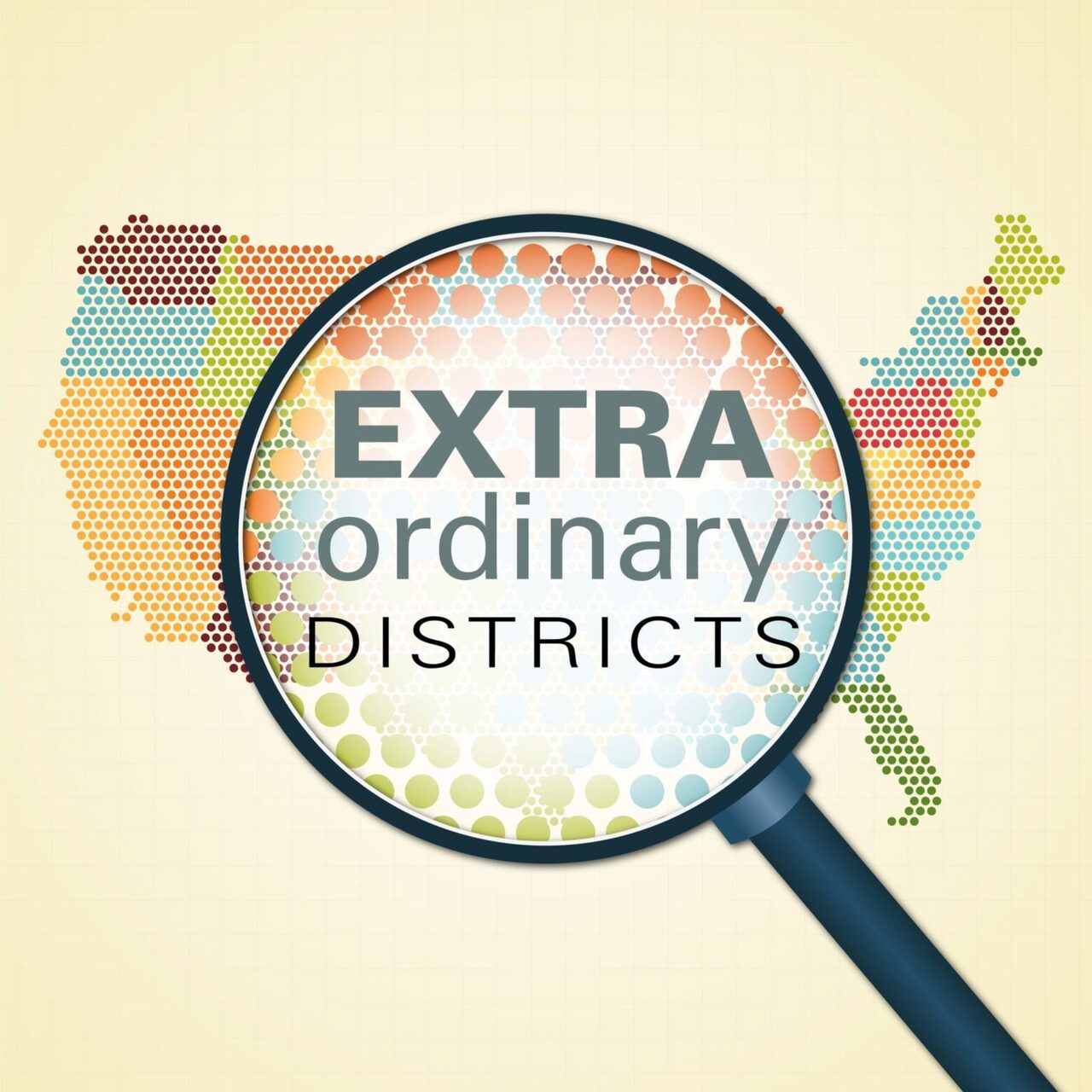 EXTRA
ordinary
DISTRICTS